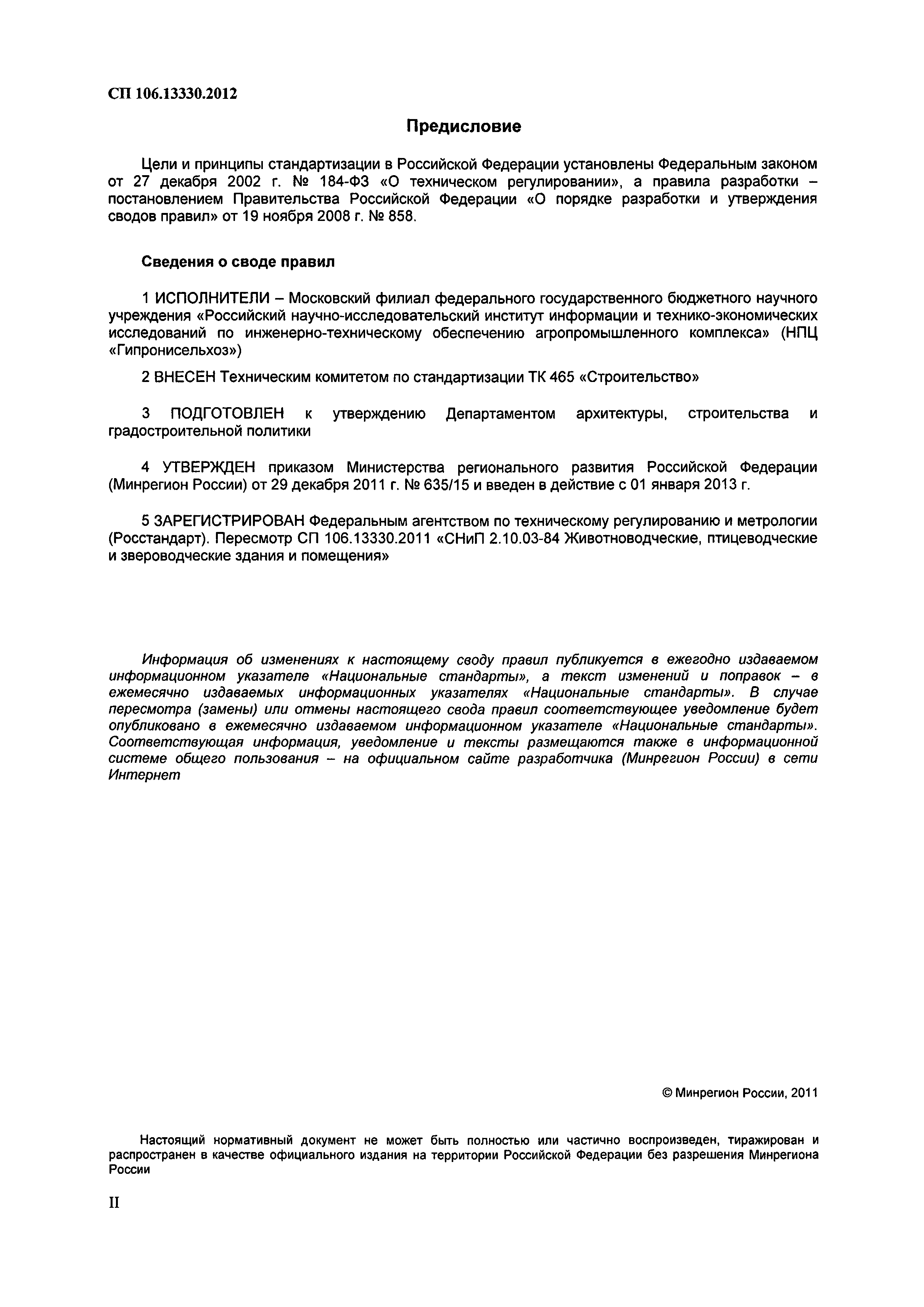 СП 106.13330.2012

Предисловие

Цели и принципы стандартизации в Российской Федерации установлены Федеральным законом от 27 декабря 2002 г. № 184-ФЗ «О техническом регулировании», а правила разработки – постановлением Правительства Российской Федерации «О порядке разработки и утверждения сводов правил» от 19 ноября 2008 г. № 858.

Сведения о своде правил

1 ИСПОЛНИТЕЛИ – Московский филиал федерального государственного бюджетного научного учреждения «Российский научно-исследовательский институт информации и технико-экономических исследований по инженерно-техническому обеспечению агропромышленного комплекса» (НПЦ «Гипронисельхоз»)

2 ВНЕСЕН Техническим комитетом по стандартизации ТК 465 «Строительство»

3 ПОДГОТОВЛЕН к утверждению Департаментом архитектуры, строительства и градостроительной политики

4 УТВЕРЖДЕН приказом Министерства регионального развития Российской Федерации (Минрегион России) от 29 декабря 2011 г. № 635/15 и введен в действие с 01 января 2013 г.

5 ЗАРЕГИСТРИРОВАН Федеральным агентством по техническому регулированию и метрологии (Росстандарт). Пересмотр СП 106.13330.2011 «СНиП 2.10.03-84 Животноводческие, птицеводческие и звероводческие здания и помещения»

Информация об изменениях к настоящему своду правил публикуется в ежегодно издаваемом информационном указателе «Национальные стандарты», а текст изменений и поправок – в ежемесячно издаваемых информационных указателях «Национальные стандарты». В случае пересмотра (замены) или отмены настоящего свода правил соответствующее уведомление будет опубликовано в ежемесячно издаваемом информационном указателе «Национальные стандарты». Соответствующая информация, уведомление и тексты размещаются также в информационной системе общего пользования – на официальном сайте разработчика (Минрегион России) в сети Интернет

© Минрегион России, 2011

Настоящий нормативный документ не может быть полностью или частично воспроизведен, тиражирован и распространен в качестве официального издания на территории Российской Федерации без разрешения Минрегиона России

II